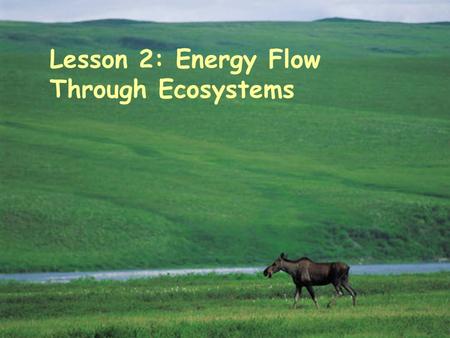 Lesson 2: Energy Flow Through Ecosystems